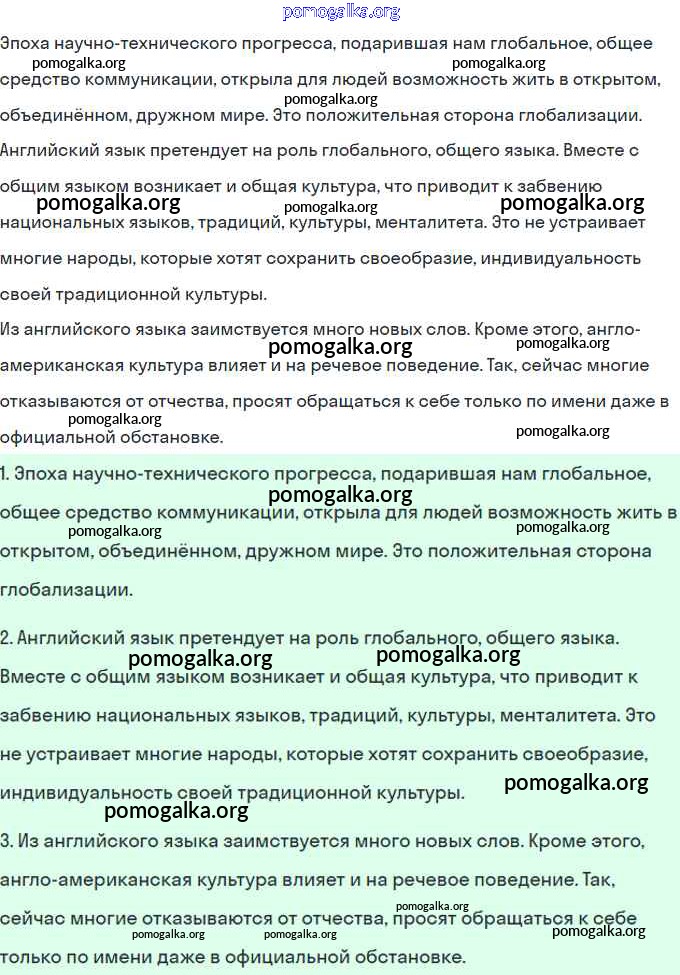 pomogalka.org

Эпоха научно-технического прогресса, подарившая нам глобальное, общее средство коммуникации, открыла для людей возможность жить в открытом, объединённом, дружном мире. Это положительная сторона глобализации.

Английский язык претендует на роль глобального, общего языка. Вместе с общим языком возникает и общая культура, что приводит к забвению национальных языков, традиций, культуры, менталитета. Это не устраивает многие народы, которые хотят сохранить своеобразие, индивидуальность своей традиционной культуры.

Из английского языка заимствуется много новых слов. Кроме этого, англо-американская культура влияет и на речевое поведение. Так, сейчас многие отказываются от отчества, просят обращаться к себе только по имени даже в официальной обстановке.

1. Эпоха научно-технического прогресса, подарившая нам глобальное, общее средство коммуникации, открыла для людей возможность жить в открытом, объединённом, дружном мире. Это положительная сторона глобализации.

2. Английский язык претендует на роль глобального, общего языка. Вместе с общим языком возникает и общая культура, что приводит к забвению национальных языков, традиций, культуры, менталитета. Это не устраивает многие народы, которые хотят сохранить своеобразие, индивидуальность своей традиционной культуры.

3. Из английского языка заимствуется много новых слов. Кроме этого, англо-американская культура влияет и на речевое поведение. Так, сейчас многие отказываются от отчества, просят обращаться к себе только по имени даже в официальной обстановке.